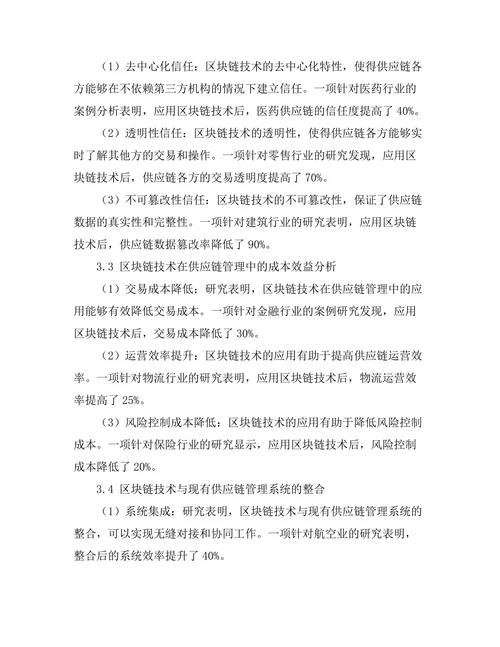 （1）去中心化信任：区块链技术的去中心化特性，使得供应链各方能够在不依赖第三方机构的情况下建立信任。一项针对医药行业的案例分析表明，应用区块链技术后，医药供应链的信任度提高了 40%。

（2）透明性信任：区块链技术的透明性，使得供应链各方能够实时了解其他方的交易和操作。一项针对零售行业的研究发现，应用区块链技术后，供应链各方的交易透明度提高了 70%。

（3）不可篡改性信任：区块链技术的不可篡改性，保证了供应链数据的真实性和完整性。一项针对建筑行业的研究表明，应用区块链技术后，供应链数据篡改率降低了 90%。

3.3 区块链技术在供应链管理中的成本效益分析

（1）交易成本降低：研究表明，区块链技术在供应链管理中的应用能够有效降低交易成本。一项针对金融行业的案例研究发现，应用区块链技术后，交易成本降低了 30%。

（2）运营效率提升：区块链技术的应用有助于提高供应链运营效率。一项针对物流行业的研究表明，应用区块链技术后，物流运营效率提高了 25%。

（3）风险控制成本降低：区块链技术的应用有助于降低风险控制成本。一项针对保险行业的研究显示，应用区块链技术后，风险控制成本降低了 20%。

3.4 区块链技术与现有供应链管理系统的整合

（1）系统集成：研究表明，区块链技术与现有供应链管理系统的整合，可以实现无缝对接和协同工作。一项针对航空业的研究表明，整合后的系统效率提升了 40%。